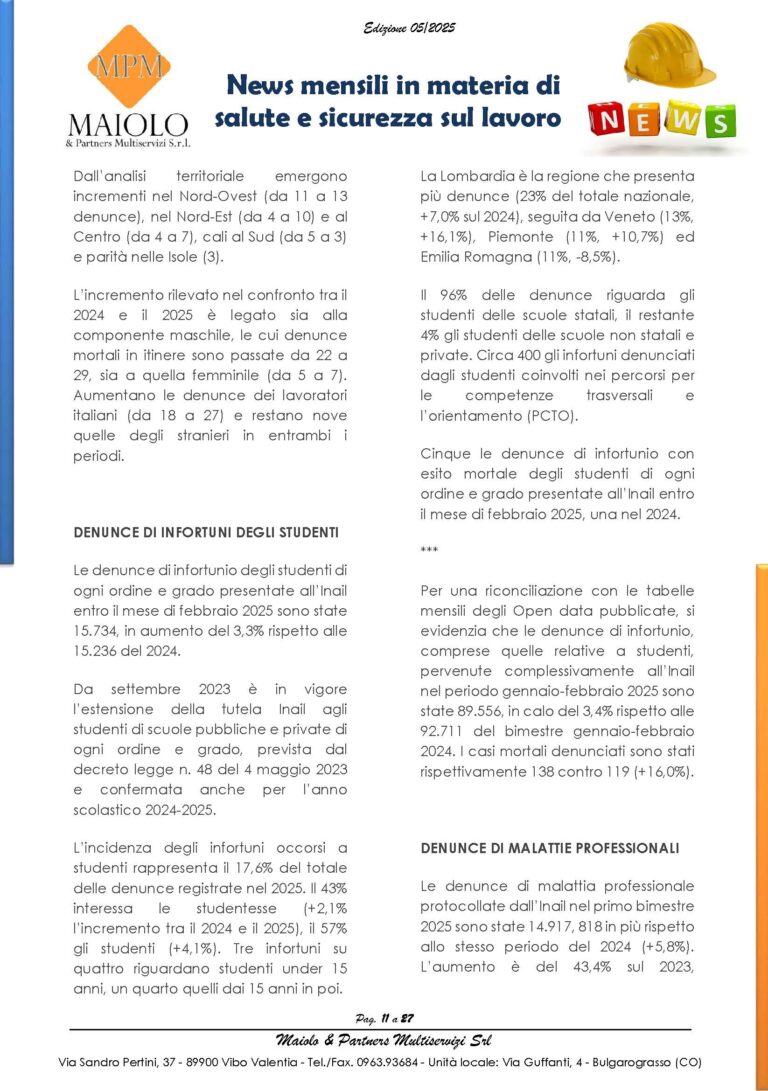 Edizione 05/2025

MPM
MAIOLO
& Partners Multiservizi S.r.l.

News mensili in materia di salute e sicurezza sul lavoro

NEWS

Dall'analisi territoriale emergono incrementi nel Nord-Ovest (da 11 a 13 denunce), nel Nord-Est (da 4 a 10) e al Centro (da 4 a 7), cali al Sud (da 5 a 3) e parità nelle Isole (3).

L'incremento rilevato nel confronto tra il 2024 e il 2025 è legato sia alla componente maschile, le cui denunce mortali in itinere sono passate da 22 a 29, sia a quella femminile (da 5 a 7). Aumentano le denunce dei lavoratori italiani (da 18 a 27) e restano nove quelle degli stranieri in entrambi i periodi.

DENUNCE DI INFORTUNI DEGLI STUDENTI

Le denunce di infortunio degli studenti di ogni ordine e grado presentate all'Inail entro il mese di febbraio 2025 sono state 15.734, in aumento del 3,3% rispetto alle 15.236 del 2024.

Da settembre 2023 è in vigore l'estensione della tutela Inail agli studenti di scuole pubbliche e private di ogni ordine e grado, prevista dal decreto legge n. 48 del 4 maggio 2023 e confermata anche per l'anno scolastico 2024-2025.

L'incidenza degli infortuni occorsi a studenti rappresenta il 17,6% del totale delle denunce registrate nel 2025. Il 43% interessa le studentesse (+2,1% l'incremento tra il 2024 e il 2025), il 57% gli studenti (+4,1%). Tre infortuni su quattro riguardano studenti under 15 anni, un quarto quelli dai 15 anni in poi.

La Lombardia è la regione che presenta più denunce (23% del totale nazionale, +7,0% sul 2024), seguita da Veneto (13%, +16,1%), Piemonte (11%, +10,7%) ed Emilia Romagna (11%, -8,5%).

Il 96% delle denunce riguarda gli studenti delle scuole statali, il restante 4% gli studenti delle scuole non statali e private. Circa 400 gli infortuni denunciati dagli studenti coinvolti nei percorsi per le competenze trasversali e l'orientamento (PCTO).

Cinque le denunce di infortunio con esito mortale degli studenti di ogni ordine e grado presentate all'Inail entro il mese di febbraio 2025, una nel 2024.

***

Per una riconciliazione con le tabelle mensili degli Open data pubblicate, si evidenzia che le denunce di infortunio, comprese quelle relative a studenti, pervenute complessivamente all'Inail nel periodo gennaio-febbraio 2025 sono state 89.556, in calo del 3,4% rispetto alle 92.711 del bimestre gennaio-febbraio 2024. I casi mortali denunciati sono stati rispettivamente 138 contro 119 (+16,0%).

DENUNCE DI MALATTIE PROFESSIONALI

Le denunce di malattia professionale protocollate dall'Inail nel primo bimestre 2025 sono state 14.917, 818 in più rispetto allo stesso periodo del 2024 (+5,8%). L'aumento è del 43,4% sul 2023,

Pag. 11 a 87
Maiolo & Partners Multiservizi Srl
Via Sandro Pertini, 37 - 89900 Vibo Valentia - Tel./Fax. 0963.93684 - Unità locale: Via Guffanti, 4 - Bulgarograsso (CO)